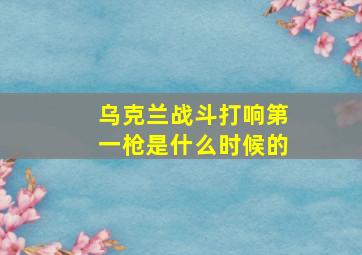 乌克兰战斗打响第一枪是什么时候的